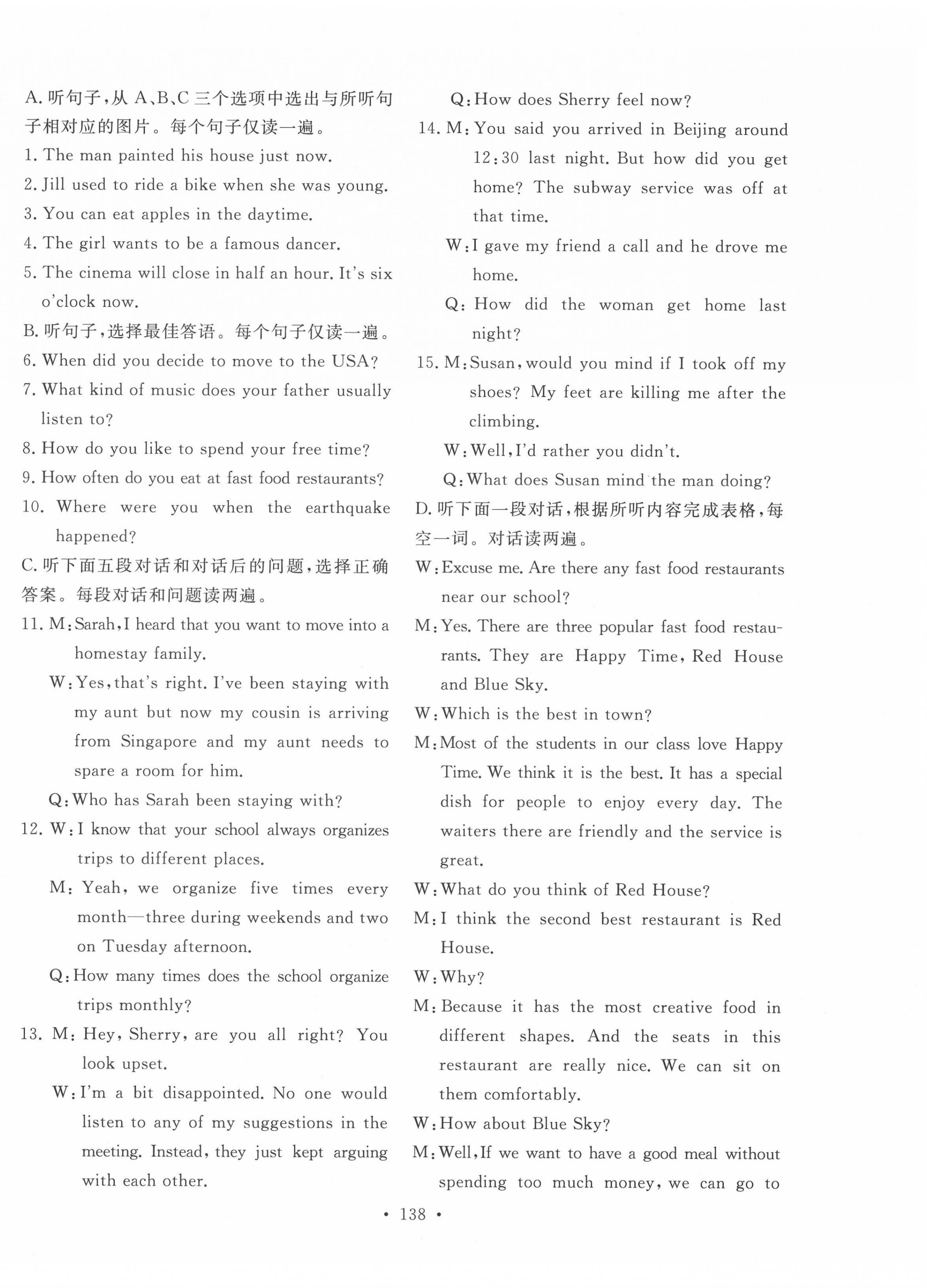 A. 听句子，从 A、B、C 三个选项中选出与所听句子相对应的图片。每个句子仅读一遍。

1. The man painted his house just now.

2. Jill used to ride a bike when she was young.

3. You can eat apples in the daytime.

4. The girl wants to be a famous dancer.

5. The cinema will close in half an hour. It's six o'clock now.

B. 听句子，选择最佳答语。每个句子仅读一遍。

6. When did you decide to move to the USA?

7. What kind of music does your father usually listen to?

8. How do you like to spend your free time?

9. How often do you eat at fast food restaurants?

10. Where were you when the earthquake happened?

C. 听下面五段对话和对话后的问题，选择正确答案。每段对话和问题读两遍。

11. M: Sarah, I heard that you want to move into a homestay family.

W: Yes, that's right. I've been staying with my aunt but now my cousin is arriving from Singapore and my aunt needs to spare a room for him.

Q: Who has Sarah been staying with?

12. W: I know that your school always organizes trips to different places.

M: Yeah, we organize five times every month—three during weekends and two on Tuesday afternoon.

Q: How many times does the school organize trips monthly?

13. M: Hey, Sherry, are you all right? You look upset.

W: I'm a bit disappointed. No one would listen to any of my suggestions in the meeting. Instead, they just kept arguing with each other.

Q: How does Sherry feel now?

14. M: You said you arrived in Beijing around 12:30 last night. But how did you get home? The subway service was off at that time.

W: I gave my friend a call and he drove me home.

Q: How did the woman get home last night?

15. M: Susan, would you mind if I took off my shoes? My feet are killing me after the climbing.

W: Well, I'd rather you didn't.

Q: What does Susan mind the man doing?

D. 听下面一段对话，根据所听内容完成表格，每空一词。对话读两遍。

W: Excuse me. Are there any fast food restaurants near our school?

M: Yes. There are three popular fast food restaurants. They are Happy Time, Red House and Blue Sky.

W: Which is the best in town?

M: Most of the students in our class love Happy Time. We think it is the best. It has a special dish for people to enjoy every day. The waiters there are friendly and the service is great.

W: What do you think of Red House?

M: I think the second best restaurant is Red House.

W: Why?

M: Because it has the most creative food in different shapes. And the seats in this restaurant are really nice. We can sit on them comfortably.

W: How about Blue Sky?

M: Well, If we want to have a good meal without spending too much money, we can go to

• 138 •